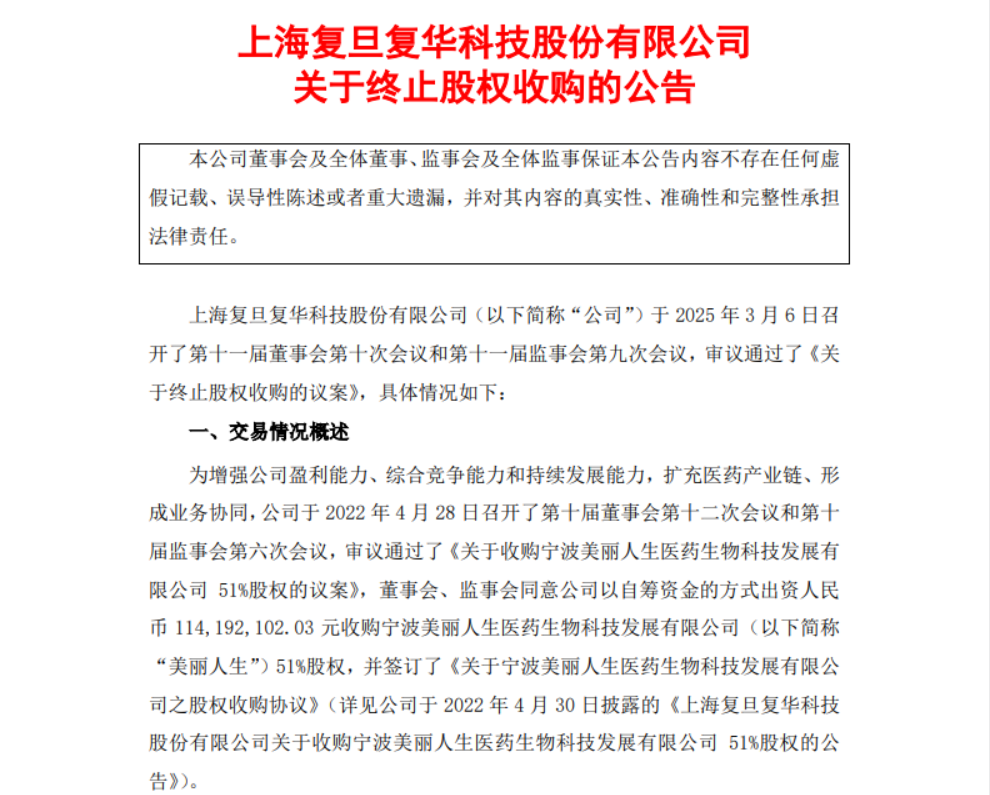 上海复旦复华科技股份有限公司
关于终止股权收购的公告

本公司董事会及全体董事、监事会及全体监事保证本公告内容不存在任何虚假记载、误导性陈述或者重大遗漏，并对其内容的真实性、准确性和完整性承担法律责任。

上海复旦复华科技股份有限公司（以下简称“公司”）于 2025 年 3 月 6 日召开了第十一届董事会第十次会议和第十一届监事会第九次会议，审议通过了《关于终止股权收购的议案》，具体情况如下：

一、交易情况概述

为增强公司盈利能力、综合竞争能力和持续发展能力，扩充医药产业链、形成业务协同，公司于 2022 年 4 月 28 日召开了第十届董事会第十二次会议和第十届监事会第六次会议，审议通过了《关于收购宁波美丽人生医药生物科技发展有限公司 51%股权的议案》，董事会、监事会同意公司以自筹资金的方式出资人民币 114,192,102.03 元收购宁波美丽人生医药生物科技发展有限公司（以下简称“美丽人生”）51%股权，并签订了《关于宁波美丽人生医药生物科技发展有限公司之股权收购协议》（详见公司于 2022 年 4 月 30 日披露的《上海复旦复华科技股份有限公司关于收购宁波美丽人生医药生物科技发展有限公司 51%股权的公告》）。